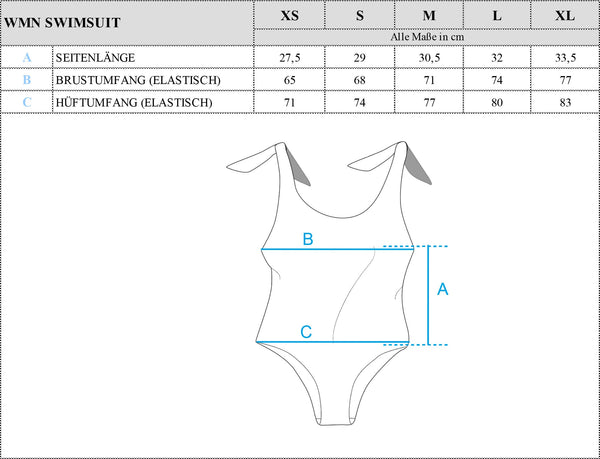 | WMN SWIMSUIT | | XS | S | M | L | XL |
|---|---|---|---|---|---|---|
| | | Alle Maße in cm | | | | |
| A | SEITENLÄNGE | 27,5 | 29 | 30,5 | 32 | 33,5 |
| B | BRUSTUMFANG (ELASTISCH) | 65 | 68 | 71 | 74 | 77 |
| C | HÜFTUMFANG (ELASTISCH) | 71 | 74 | 77 | 80 | 83 |

B

A

C